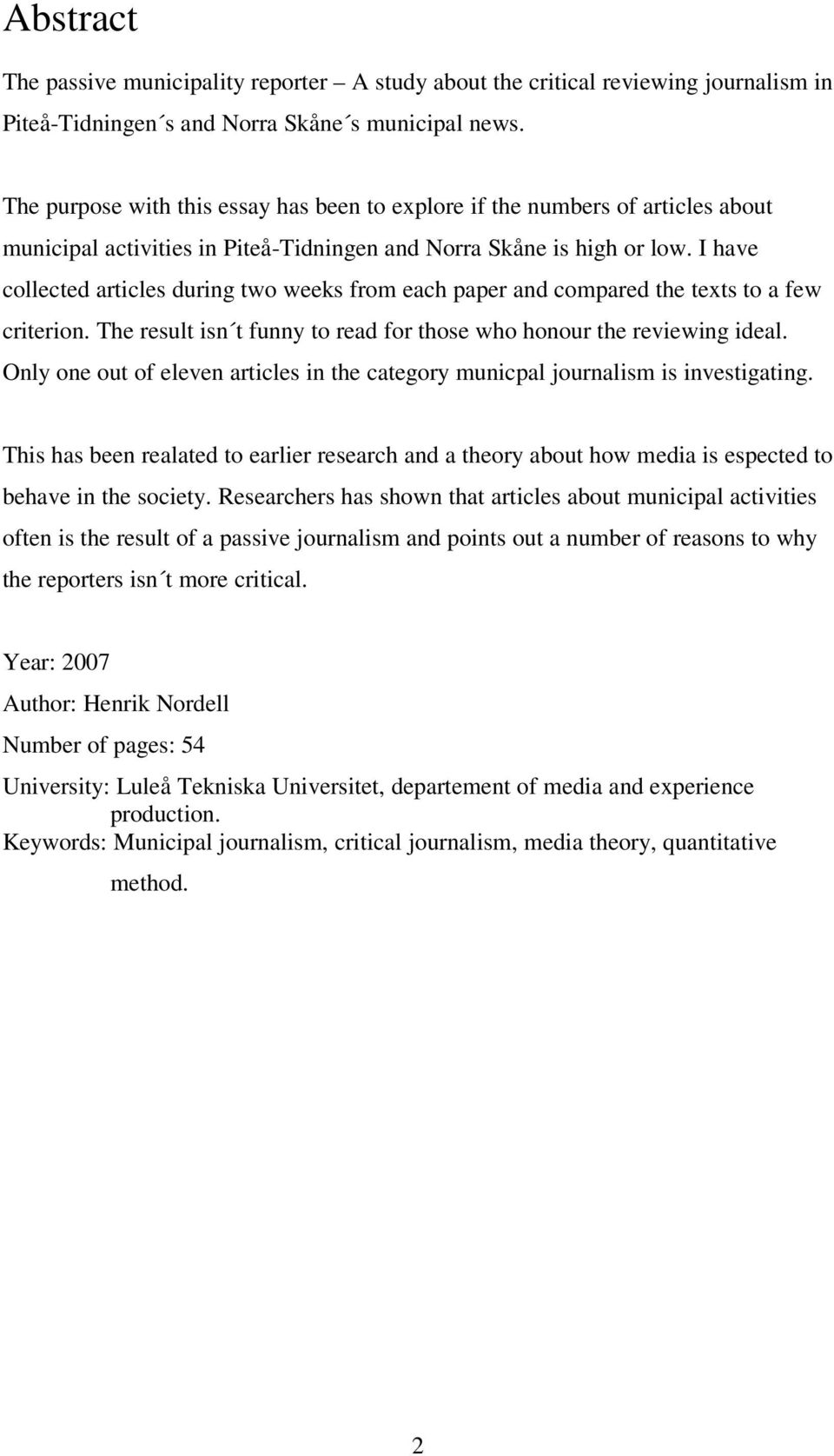 Abstract

The passive municipality reporter – A study about the critical reviewing journalism in Piteå-Tidningen´s and Norra Skåne´s municipal news.

The purpose with this essay has been to explore if the numbers of articles about municipal activities in Piteå-Tidningen and Norra Skåne is high or low. I have collected articles during two weeks from each paper and compared the texts to a few criterion. The result isn´t funny to read for those who honour the reviewing ideal. Only one out of eleven articles in the category municpal journalism is investigating.

This has been realated to earlier research and a theory about how media is espected to behave in the society. Researchers has shown that articles about municipal activities often is the result of a passive journalism and points out a number of reasons to why the reporters isn´t more critical.

Year: 2007

Author: Henrik Nordell

Number of pages: 54

University: Luleå Tekniska Universitet, departement of media and experience production.

Keywords: Municipal journalism, critical journalism, media theory, quantitative method.

2